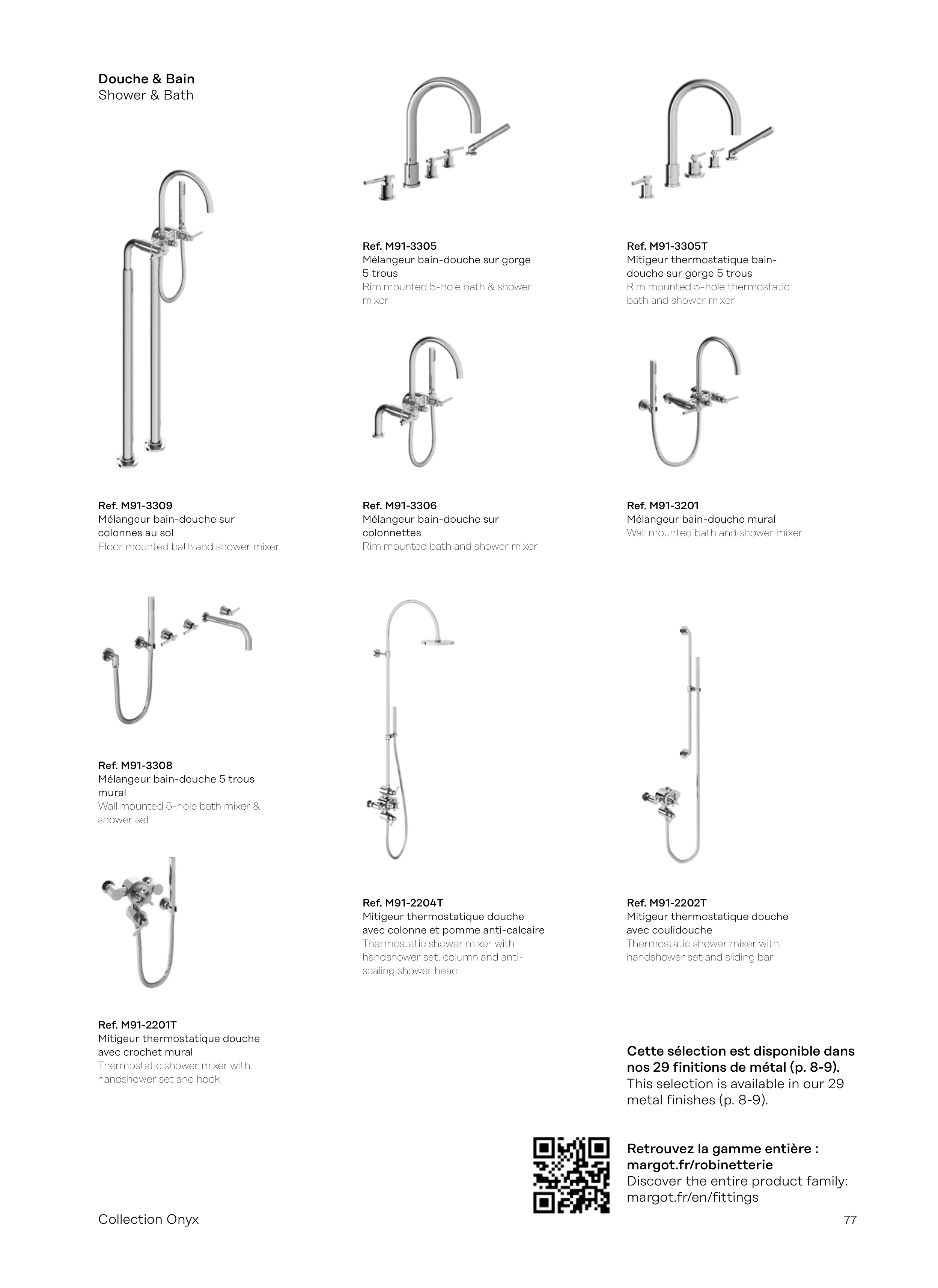 Douche & Bain
Shower & Bath

Ref. M91-3305
Mélangeur bain-douche sur gorge 5 trous
Rim mounted 5-hole bath & shower mixer

Ref. M91-3305T
Mitigeur thermostatique bain-douche sur gorge 5 trous
Rim mounted 5-hole thermostatic bath and shower mixer

Ref. M91-3309
Mélangeur bain-douche sur colonnes au sol
Floor mounted bath and shower mixer

Ref. M91-3306
Mélangeur bain-douche sur colonnettes
Rim mounted bath and shower mixer

Ref. M91-3201
Mélangeur bain-douche mural
Wall mounted bath and shower mixer

Ref. M91-3308
Mélangeur bain-douche 5 trous mural
Wall mounted 5-hole bath mixer & shower set

Ref. M91-2204T
Mitigeur thermostatique douche avec colonne et pomme anti-calcaire
Thermostatic shower mixer with handshower set, column and anti-scaling shower head

Ref. M91-2202T
Mitigeur thermostatique douche avec coulidouche
Thermostatic shower mixer with handshower set and sliding bar

Ref. M91-2201T
Mitigeur thermostatique douche avec crochet mural
Thermostatic shower mixer with handshower set and hook

Cette sélection est disponible dans nos 29 finitions de métal (p. 8-9).
This selection is available in our 29 metal finishes (p. 8-9).

Retrouvez la gamme entière : margot.fr/robinetterie
Discover the entire product family: margot.fr/en/fittings

Collection Onyx

77